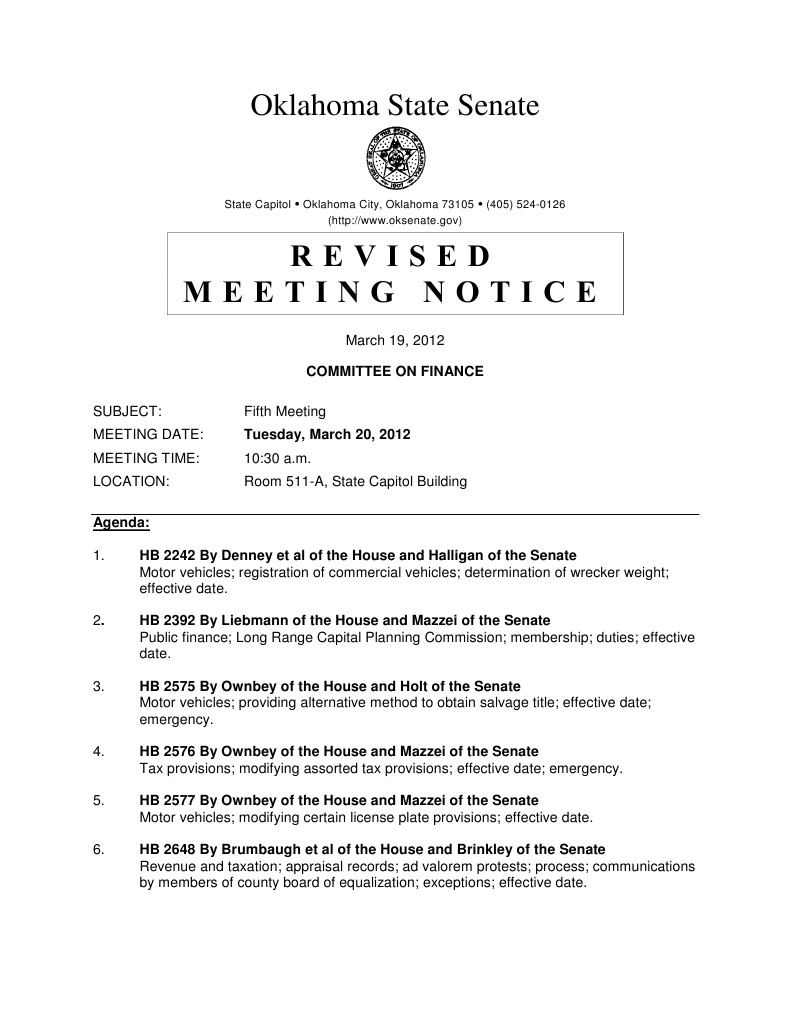 Oklahoma State Senate

State Capitol • Oklahoma City, Oklahoma 73105 • (405) 524-0126
(http://www.oksenate.gov)

REVISED
MEETING NOTICE

March 19, 2012

COMMITTEE ON FINANCE

SUBJECT: Fifth Meeting
MEETING DATE: Tuesday, March 20, 2012
MEETING TIME: 10:30 a.m.
LOCATION: Room 511-A, State Capitol Building

Agenda:

1. HB 2242 By Denney et al of the House and Halligan of the Senate
Motor vehicles; registration of commercial vehicles; determination of wrecker weight; effective date.

2. HB 2392 By Liebmann of the House and Mazzei of the Senate
Public finance; Long Range Capital Planning Commission; membership; duties; effective date.

3. HB 2575 By Ownbey of the House and Holt of the Senate
Motor vehicles; providing alternative method to obtain salvage title; effective date; emergency.

4. HB 2576 By Ownbey of the House and Mazzei of the Senate
Tax provisions; modifying assorted tax provisions; effective date; emergency.

5. HB 2577 By Ownbey of the House and Mazzei of the Senate
Motor vehicles; modifying certain license plate provisions; effective date.

6. HB 2648 By Brumbaugh et al of the House and Brinkley of the Senate
Revenue and taxation; appraisal records; ad valorem protests; process; communications by members of county board of equalization; exceptions; effective date.